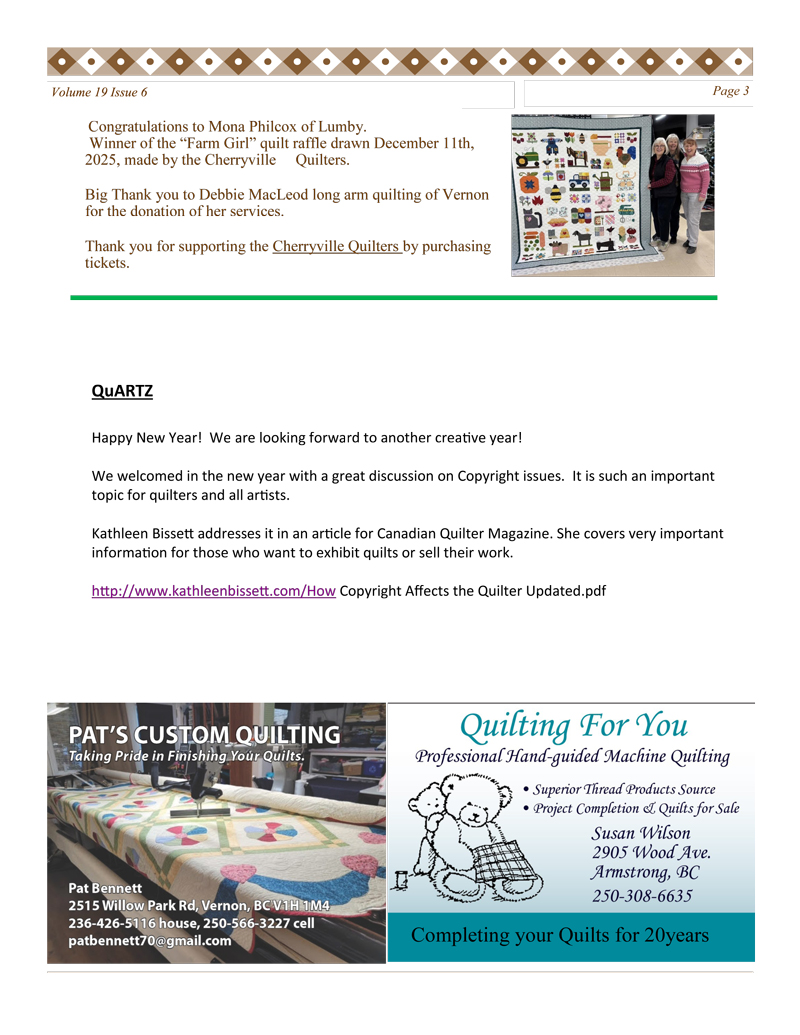 Volume 19 Issue 6

Page 3

Congratulations to Mona Philcox of Lumby. Winner of the “Farm Girl” quilt raffle drawn December 11th, 2025, made by the Cherryville Quilters.

Big Thank you to Debbie MacLeod long arm quilting of Vernon for the donation of her services.

Thank you for supporting the Cherryville Quilters by purchasing tickets.

QuARTZ

Happy New Year! We are looking forward to another creative year!

We welcomed in the new year with a great discussion on Copyright issues. It is such an important topic for quilters and all artists.

Kathleen Bissett addresses it in an article for Canadian Quilter Magazine. She covers very important information for those who want to exhibit quilts or sell their work.

http://www.kathleenbissett.com/How Copyright Affects the Quilter Updated.pdf

PAT’S CUSTOM QUILTING
Taking Pride in Finishing Your Quilts.

Pat Bennett
2515 Willow Park Rd, Vernon, BC V1H 1M4
236-426-5116 house, 250-566-3227 cell
patbennett70@gmail.com

Quilting For You
Professional Hand-guided Machine Quilting
• Superior Thread Products Source
• Project Completion & Quilts for Sale
Susan Wilson
2905 Wood Ave.
Armstrong, BC
250-308-6635
Completing your Quilts for 20years